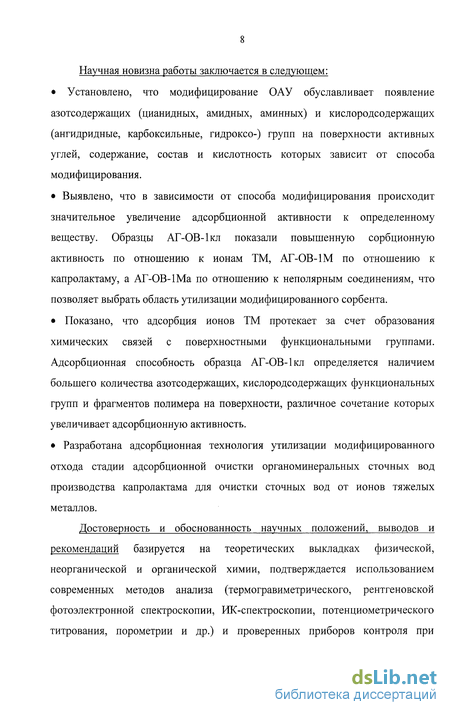 8

Научная новизна работы заключается в следующем:

• Установлено, что модифицирование ОАУ обуславливает появление азотсодержащих (цианидных, амидных, аминных) и кислородсодержащих (ангидридные, карбоксильные, гидроксо-) групп на поверхности активных углей, содержание, состав и кислотность которых зависит от способа модифицирования.

• Выявлено, что в зависимости от способа модифицирования происходит значительное увеличение адсорбционной активности к определенному веществу. Образцы АГ-ОВ-1кл показали повышенную сорбционную активность по отношению к ионам ТМ, АГ-ОВ-1М по отношению к капролактаму, а АГ-ОВ-1Ма по отношению к неполярным соединениям, что позволяет выбрать область утилизации модифицированного сорбента.

• Показано, что адсорбция ионов ТМ протекает за счет образования химических связей с поверхностными функциональными группами. Адсорбционная способность образца АГ-ОВ-1кл определяется наличием большего количества азотсодержащих, кислородсодержащих функциональных групп и фрагментов полимера на поверхности, различное сочетание которых увеличивает адсорбционную активность.

• Разработана адсорбционная технология утилизации модифицированного отхода стадии адсорбционной очистки органоминеральных сточных вод производства капролактама для очистки сточных вод от ионов тяжелых металлов.

Достоверность и обоснованность научных положений, выводов и рекомендаций базируется на теоретических выкладках физической, неорганической и органической химии, подтверждается использованием современных методов анализа (термогравиметрического, рентгеновской фотоэлектронной спектроскопии, ИК-спектроскопии, потенциометрического титрования, порометрии и др.) и проверенных приборов контроля при

dsLib.net
библиотека диссертаций